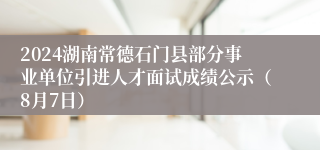 2024湖南常德石门县部分事业单位引进人才面试成绩公示（8月7日）